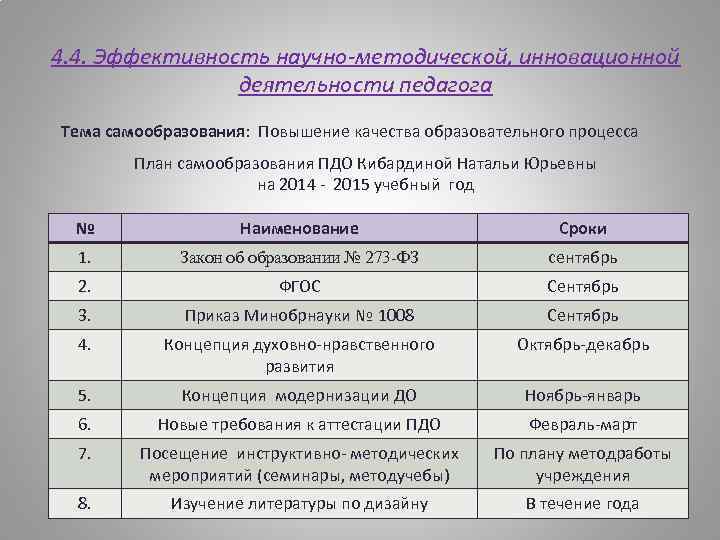 4.4. Эффективность научно-методической, инновационной деятельности педагога

Тема самообразования: Повышение качества образовательного процесса

План самообразования ПДО Кибардиной Натальи Юрьевны на 2014 - 2015 учебный год

| № | Наименование | Сроки |
|---|---|---|
| 1. | Закон об образовании № 273-ФЗ | сентябрь |
| 2. | ФГОС | Сентябрь |
| 3. | Приказ Минобрнауки № 1008 | Сентябрь |
| 4. | Концепция духовно-нравственного развития | Октябрь-декабрь |
| 5. | Концепция модернизации ДО | Ноябрь-январь |
| 6. | Новые требования к аттестации ПДО | Февраль-март |
| 7. | Посещение инструктивно- методических мероприятий (семинары, методучебы) | По плану методработы учреждения |
| 8. | Изучение литературы по дизайну | В течение года |